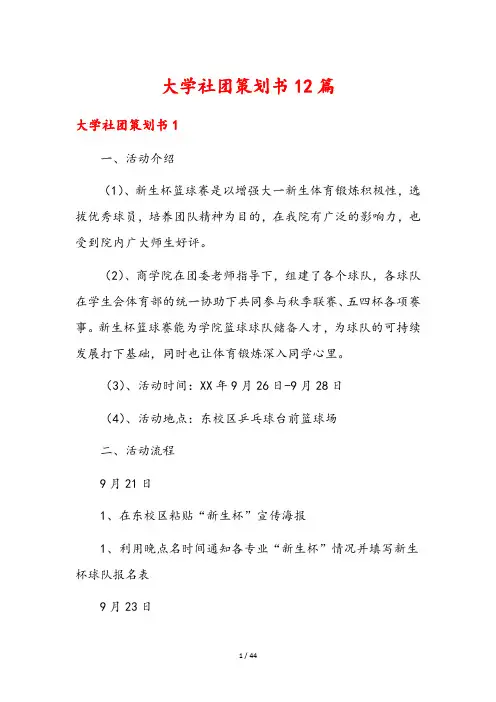 大学社团策划书12篇

大学社团策划书1

一、活动介绍

（1）、新生杯篮球赛是以增强大一新生体育锻炼积极性，选拔优秀球员，培养团队精神为目的，在我院有广泛的影响力，也受到院内广大师生好评。

（2）、商学院在团委老师指导下，组建了各个球队，各球队在学生会体育部的统一协助下共同参与秋季联赛、五四杯各项赛事。新生杯篮球赛能为学院篮球球队储备人才，为球队的可持续发展打下基础，同时也让体育锻炼深入同学心里。

（3）、活动时间：XX年9月26日-9月28日

（4）、活动地点：东校区乒乓球台前篮球场

二、活动流程

9月21日

1、在东校区粘贴“新生杯”宣传海报

1、利用晚点名时间通知各专业“新生杯”情况并填写新生杯球队报名表

9月23日

1 / 44